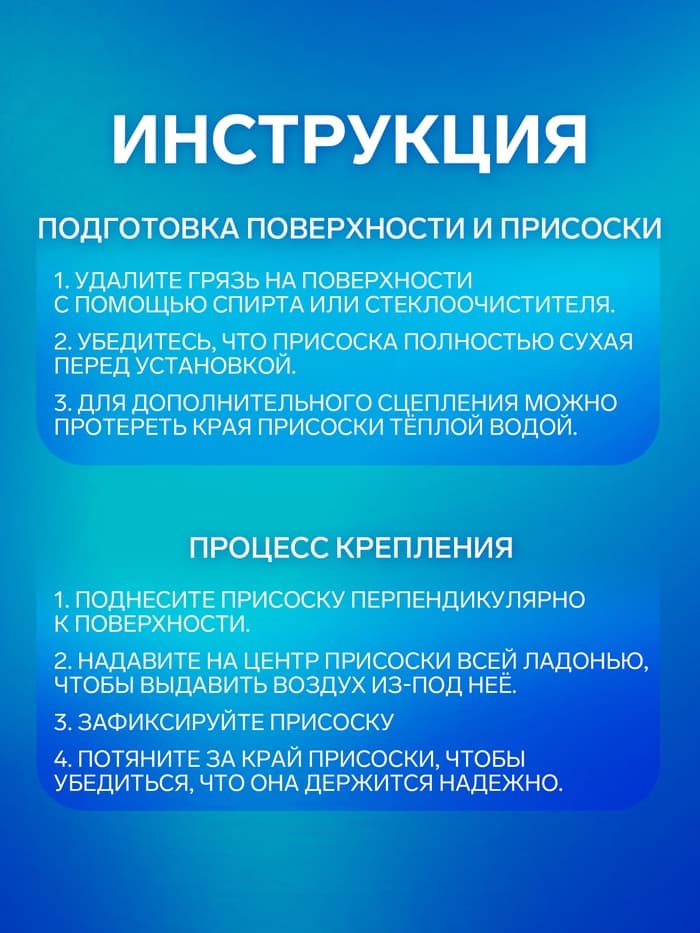 ИНСТРУКЦИЯ

ПОДГОТОВКА ПОВЕРХНОСТИ И ПРИСОСКИ

1. УДАЛИТЕ ГРЯЗЬ НА ПОВЕРХНОСТИ С ПОМОЩЬЮ СПИРТА ИЛИ СТЕКЛООЧИСТИТЕЛЯ.

2. УБЕДИТЕСЬ, ЧТО ПРИСОСКА ПОЛНОСТЬЮ СУХАЯ ПЕРЕД УСТАНОВКОЙ.

3. ДЛЯ ДОПОЛНИТЕЛЬНОГО СЦЕПЛЕНИЯ МОЖНО ПРОТЕРЕТЬ КРАЯ ПРИСОСКИ ТЁПЛОЙ ВОДОЙ.

ПРОЦЕСС КРЕПЛЕНИЯ

1. ПОДНЕСИТЕ ПРИСОСКУ ПЕРПЕНДИКУЛЯРНО К ПОВЕРХНОСТИ.

2. НАДАВИТЕ НА ЦЕНТР ПРИСОСКИ ВСЕЙ ЛАДОНЬЮ, ЧТОБЫ ВЫДАВИТЬ ВОЗДУХ ИЗ-ПОД НЕЁ.

3. ЗАФИКСИРУЙТЕ ПРИСОСКУ

4. ПОТЯНИТЕ ЗА КРАЙ ПРИСОСКИ, ЧТОБЫ УБЕДИТЬСЯ, ЧТО ОНА ДЕРЖИТСЯ НАДЕЖНО.